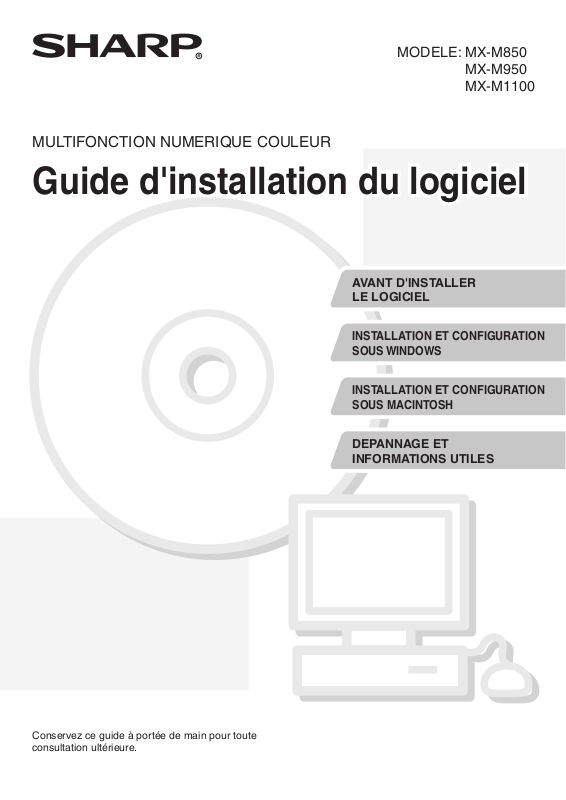 SHARP®

MODELE: MX-M850
MX-M950
MX-M1100

MULTIFONCTION NUMERIQUE COULEUR

Guide d'installation du logiciel

AVANT D'INSTALLER
LE LOGICIEL

INSTALLATION ET CONFIGURATION
SOUS WINDOWS

INSTALLATION ET CONFIGURATION
SOUS MACINTOSH

DEPANNAGE ET
INFORMATIONS UTILES

Conservez ce guide à portée de main pour toute consultation ultérieure.